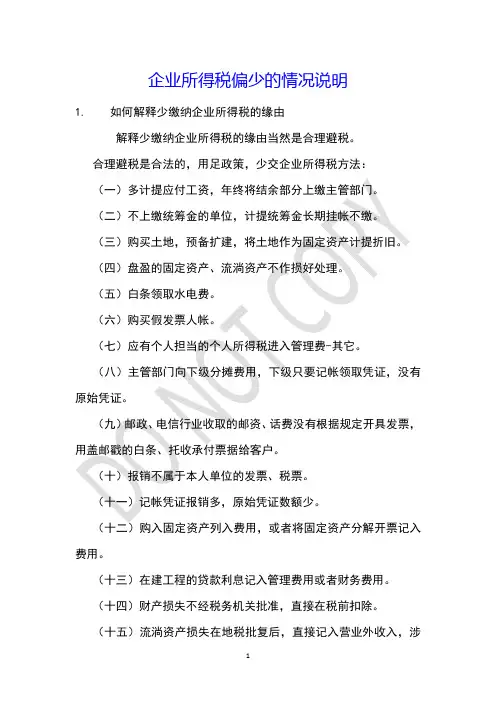 企业所得税偏少的情况说明

1. 如何解释少缴纳企业所得税的缘由

解释少缴纳企业所得税的缘由当然是合理避税。

合理避税是合法的，用足政策，少交企业所得税方法：

（一）多计提应付工资，年终将结余部分上缴主管部门。

（二）不上缴统筹金的单位，计提统筹金长期挂帐不缴。

（三）购买土地，预备扩建，将土地作为固定资产计提折旧。

（四）盘盈的固定资产、流淌资产不作损好处理。

（五）白条领取水电费。

（六）购买假发票人帐。

（七）应有个人担当的个人所得税进入管理费-其它。

（八）主管部门向下级分摊费用，下级只要记帐领取凭证，没有原始凭证。

（九）邮政、电信行业收取的邮资、话费没有根据规定开具发票，用盖邮戳的白条、托收承付票据给客户。

（十）报销不属于本人单位的发票、税票。

（十一）记帐凭证报销多，原始凭证数额少。

（十二）购入固定资产列入费用，或者将固定资产分解开票记入费用。

（十三）在建工程的贷款利息记入管理费用或者财务费用。

（十四）财产损失不经税务机关批准，直接在税前扣除。

（十五）流淌资产损失在地税批复后，直接记入营业外收入，涉

DO NOT COPY

1